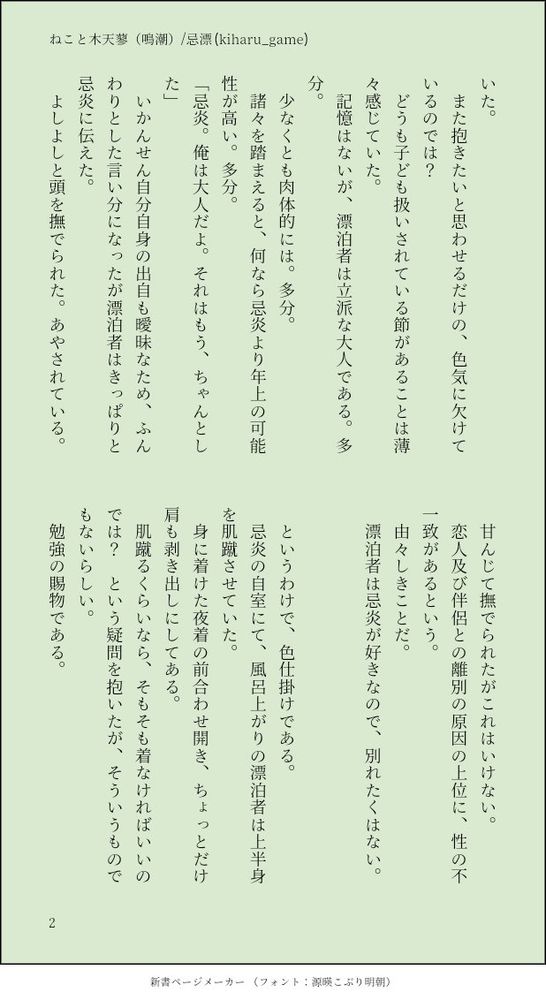 ねこと木天蓼（鳴潮）/忌漂(kiharu_game)

いた。
　また抱きたいと思わせるだけの、色気に欠けているのでは？
　どうも子ども扱いされている節があることは薄々感じていた。
　記憶はないが、漂泊者は立派な大人である。多分。
　少なくとも肉体的には。多分。
　諸々を踏まえると、何なら忌炎より年上の可能性が高い。多分。
「忌炎。俺は大人だよ。それはもう、ちゃんとした」
　いかんせん自分自身の出自も曖昧なため、ふんわりとした言い分になったが漂泊者はきっぱりと忌炎に伝えた。
　よしよしと頭を撫でられた。あやされている。

甘んじて撫でられたがこれはいけない。
　恋人及び伴侶との離別の原因の上位に、性の不一致があるという。
　由々しきことだ。
　漂泊者は忌炎が好きなので、別れたくはない。

　というわけで、色仕掛けである。
　忌炎の自室にて、風呂上がりの漂泊者は上半身を肌蹴させていた。
　身に着けた夜着の前合わせ開き、ちょっとだけ肩も剥き出しにしてある。
　肌蹴るくらいなら、そもそも着なければいいのでは？　という疑問を抱いたが、そういうものでもないらしい。
　勉強の賜物である。

2

新書ページメーカー（フォント：源暎こぶり明朝）